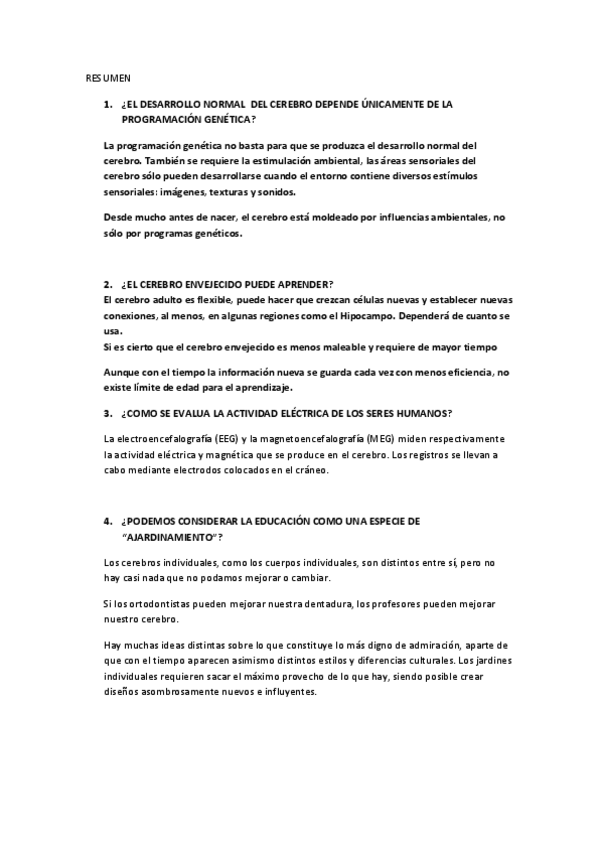 RESUMEN

1. ¿EL DESARROLLO NORMAL DEL CEREBRO DEPENDE ÚNICAMENTE DE LA PROGRAMACIÓN GENÉTICA?

La programación genética no basta para que se produzca el desarrollo normal del cerebro. También se requiere la estimulación ambiental, las áreas sensoriales del cerebro sólo pueden desarrollarse cuando el entorno contiene diversos estímulos sensoriales: imágenes, texturas y sonidos.

Desde mucho antes de nacer, el cerebro está moldeado por influencias ambientales, no sólo por programas genéticos.

2. ¿EL CEREBRO ENVEJECIDO PUEDE APRENDER?
El cerebro adulto es flexible, puede hacer que crezcan células nuevas y establecer nuevas conexiones, al menos, en algunas regiones como el Hipocampo. Dependerá de cuanto se usa.
Si es cierto que el cerebro envejecido es menos maleable y requiere de mayor tiempo

Aunque con el tiempo la información nueva se guarda cada vez con menos eficiencia, no existe límite de edad para el aprendizaje.

3. ¿COMO SE EVALUA LA ACTIVIDAD ELÉCTRICA DE LOS SERES HUMANOS?

La electroencefalografía (EEG) y la magnetoencefalografía (MEG) miden respectivamente la actividad eléctrica y magnética que se produce en el cerebro. Los registros se llevan a cabo mediante electrodos colocados en el cráneo.

4. ¿PODEMOS CONSIDERAR LA EDUCACIÓN COMO UNA ESPECIE DE "AJARDINAMIENTO"?

Los cerebros individuales, como los cuerpos individuales, son distintos entre sí, pero no hay casi nada que no podamos mejorar o cambiar.

Si los ortodontistas pueden mejorar nuestra dentadura, los profesores pueden mejorar nuestro cerebro.

Hay muchas ideas distintas sobre lo que constituye lo más digno de admiración, aparte de que con el tiempo aparecen asimismo distintos estilos y diferencias culturales. Los jardines individuales requieren sacar el máximo provecho de lo que hay, siendo posible crear diseños asombrosamente nuevos e influyentes.